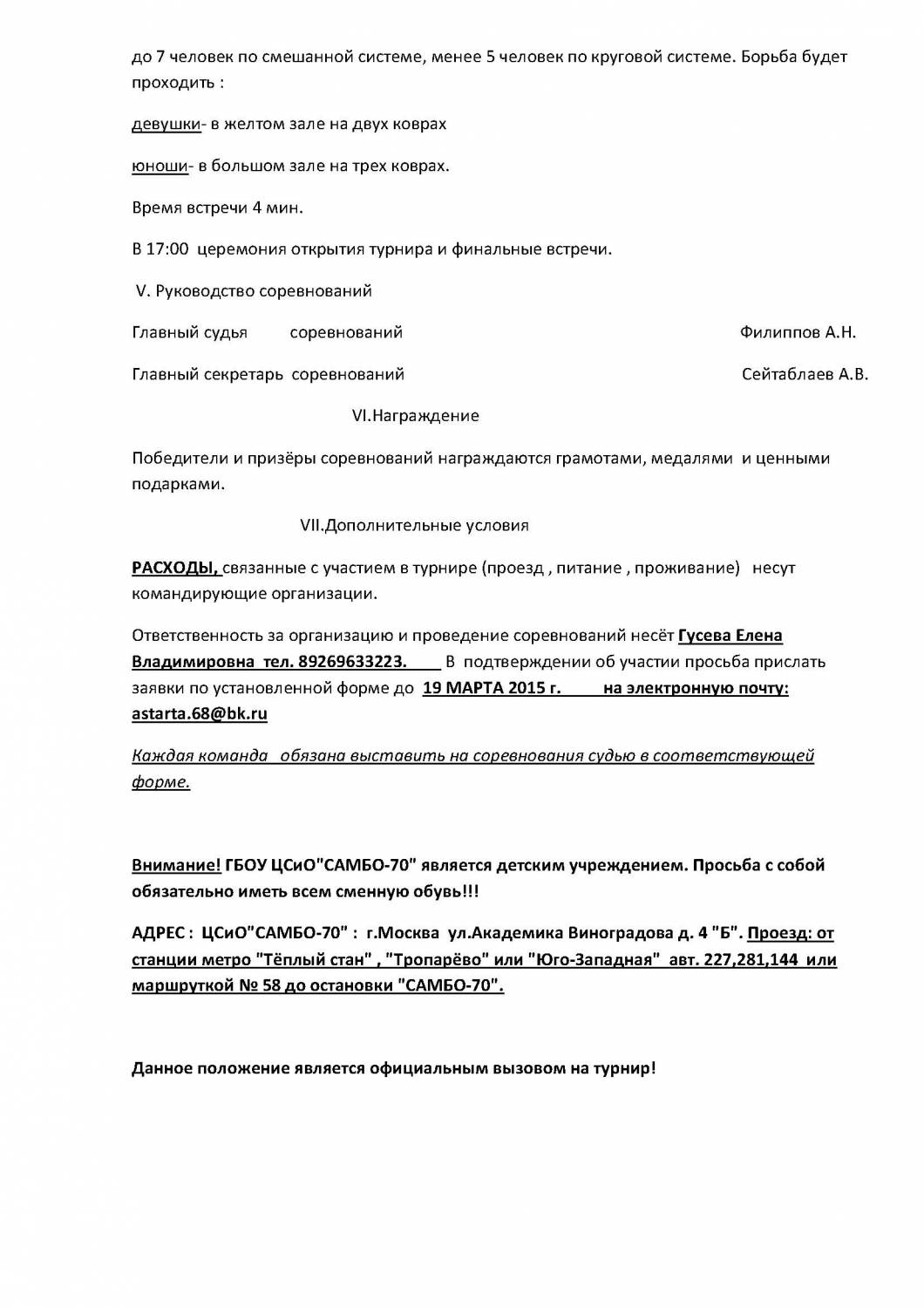 до 7 человек по смешанной системе, менее 5 человек по круговой системе. Борьба будет проходить :

девушки- в желтом зале на двух коврах

юноши- в большом зале на трех коврах.

Время встречи 4 мин.

В 17:00 церемония открытия турнира и финальные встречи.

V. Руководство соревнований

Главный судья соревнований Филиппов А.Н.

Главный секретарь соревнований Сейтаблаев А.В.

VI.Награждение

Победители и призёры соревнований награждаются грамотами, медалями и ценными подарками.

VII.Дополнительные условия

РАСХОДЫ, связанные с участием в турнире (проезд , питание , проживание) несут командирующие организации.

Ответственность за организацию и проведение соревнований несёт Гусева Елена Владимировна тел. 89269633223. В подтверждении об участии просьба прислать заявки по установленной форме до 19 МАРТА 2015 г. на электронную почту: astarta.68@bk.ru

Каждая команда обязана выставить на соревнования судью в соответствующей форме.

Внимание! ГБОУ ЦСиО"САМБО-70" является детским учреждением. Просьба с собой обязательно иметь всем сменную обувь!!!

АДРЕС : ЦСиО"САМБО-70" : г.Москва ул.Академика Виноградова д. 4 "Б". Проезд: от станции метро "Тёплый стан" , "Тропарёво" или "Юго-Западная" авт. 227,281,144 или маршруткой № 58 до остановки "САМБО-70".

Данное положение является официальным вызовом на турнир!